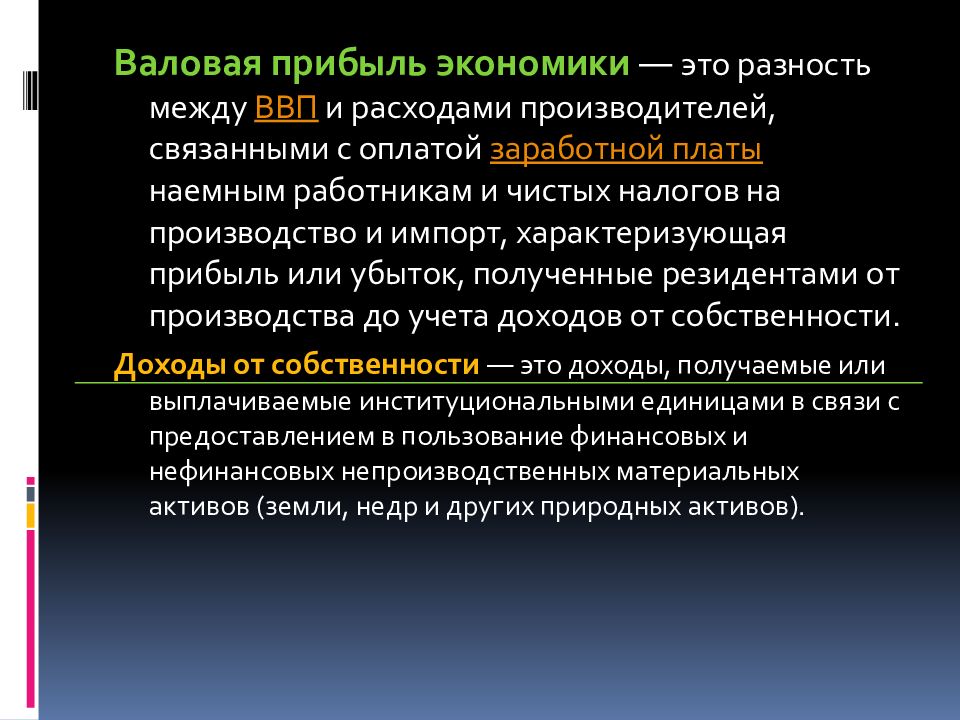 Валовая прибыль экономики — это разность между ВВП и расходами производителей, связанными с оплатой заработной платы наемным работникам и чистых налогов на производство и импорт, характеризующая прибыль или убыток, полученные резидентами от производства до учета доходов от собственности.

Доходы от собственности — это доходы, получаемые или выплачиваемые институциональными единицами в связи с предоставлением в пользование финансовых и нефинансовых непроизводственных материальных активов (земли, недр и других природных активов).